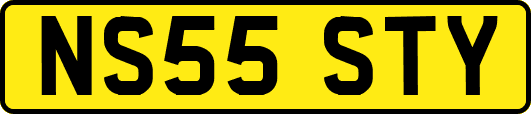 NS55 STY